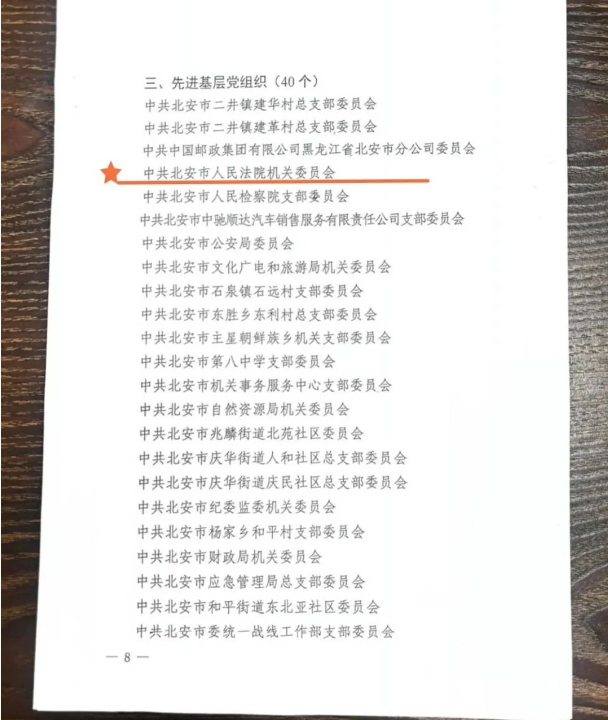 三、先进基层党组织（40个）
中共北安市二井镇建华村总支部委员会
中共北安市二井镇建革村总支部委员会
中共中国邮政集团有限公司黑龙江省北安市分公司委员会
中共北安市人民法院机关委员会
中共北安市人民检察院支部委员会
中共北安市中驰顺达汽车销售服务有限责任公司支部委员会
中共北安市公安局委员会
中共北安市文化广电和旅游局机关委员会
中共北安市石泉镇石远村支部委员会
中共北安市东胜乡东利村总支部委员会
中共北安市主星朝鲜族乡机关支部委员会
中共北安市第八中学支部委员会
中共北安市机关事务服务中心支部委员会
中共北安市自然资源局机关委员会
中共北安市兆麟街道北苑社区委员会
中共北安市庆华街道人和社区总支部委员会
中共北安市庆华街道庆民社区总支部委员会
中共北安市纪委监委机关委员会
中共北安市杨家乡和平村支部委员会
中共北安市财政局机关委员会
中共北安市应急管理局总支部委员会
中共北安市和平街道东北亚社区委员会
中共北安市委统一战线工作部支部委员会

— 8 —